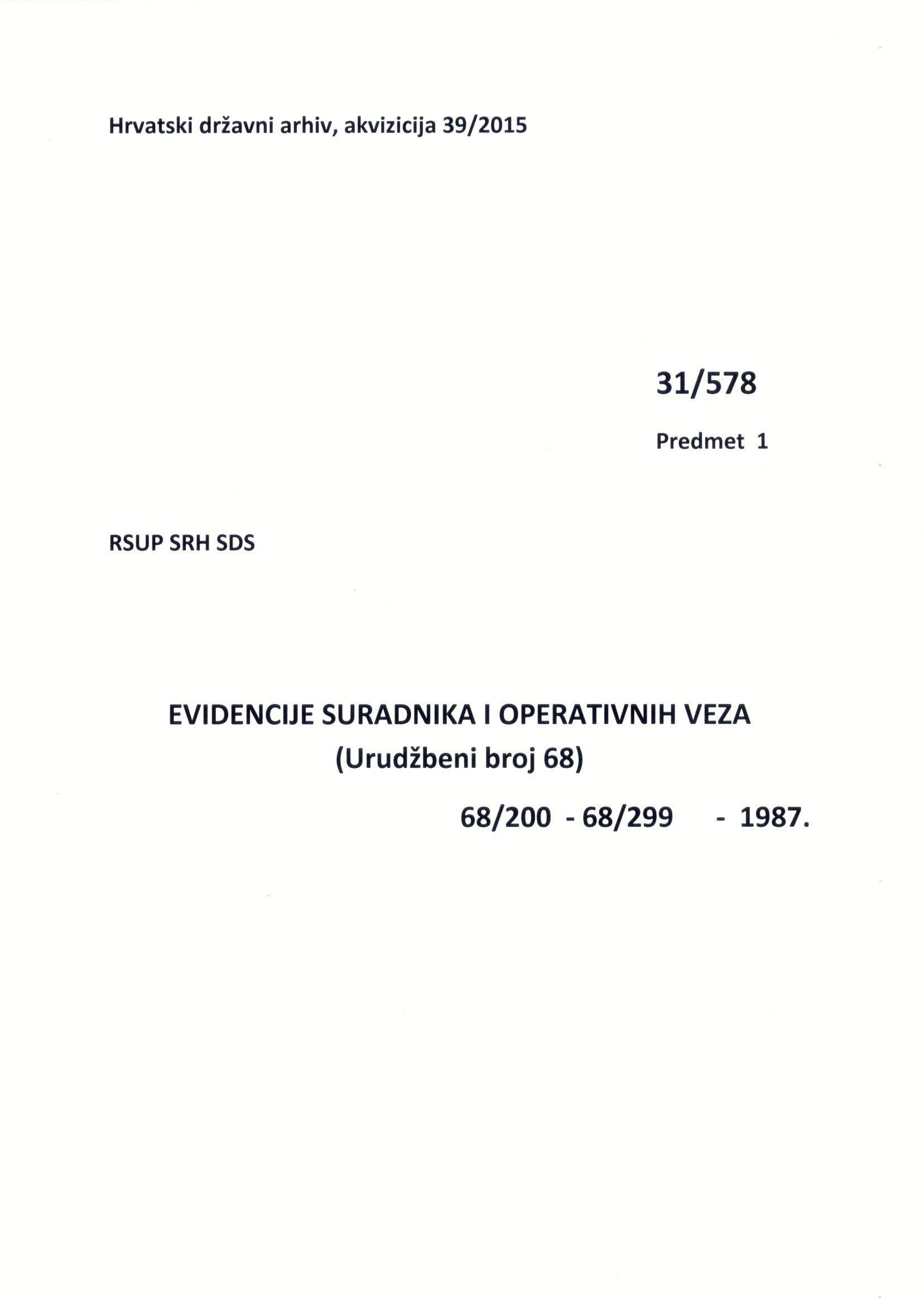 Hrvatski državni arhiv, akvizicija 39/2015

31/578

Predmet 1

RSUP SRH SDS

EVIDENCIJE SURADNIKA I OPERATIVNIH VEZA
(Urudžbeni broj 68)

68/200 - 68/299 - 1987.